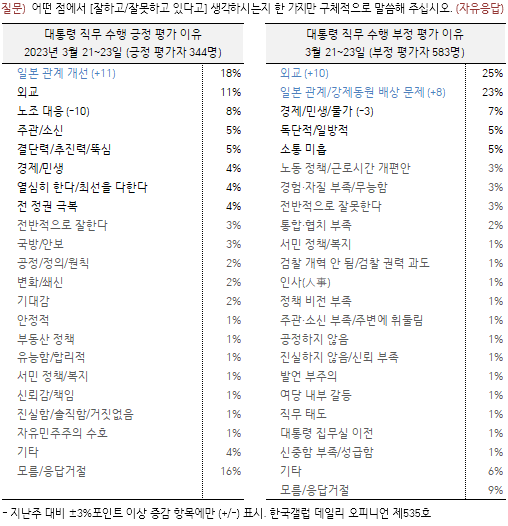 질문) 어떤 점에서 [잘하고/잘못하고 있다고] 생각하시는지 한 가지만 구체적으로 말씀해 주십시오. (자유응답)

| 대통령 직무 수행 긍정 평가 이유 2023년 3월 21~23일 (긍정 평가자 344명) | |
|---|---|
| 일본 관계 개선 (+11) | 18% |
| 외교 | 11% |
| 노조 대응 (-10) | 8% |
| 주관/소신 | 5% |
| 결단력/추진력/뚝심 | 5% |
| 경제/민생 | 4% |
| 열심히 한다/최선을 다한다 | 4% |
| 전 정권 극복 | 4% |
| 전반적으로 잘한다 | 3% |
| 국방/안보 | 3% |
| 공정/정의/원칙 | 2% |
| 변화/쇄신 | 2% |
| 기대감 | 2% |
| 안정적 | 1% |
| 부동산 정책 | 1% |
| 유능함/합리적 | 1% |
| 서민 정책/복지 | 1% |
| 신뢰감/책임 | 1% |
| 진실함/솔직함/거짓없음 | 1% |
| 자유민주주의 수호 | 1% |
| 기타 | 4% |
| 모름/응답거절 | 16% |

| 대통령 직무 수행 부정 평가 이유 3월 21~23일 (부정 평가자 583명) | |
|---|---|
| 외교 (+10) | 25% |
| 일본 관계/강제동원 배상 문제 (+8) | 23% |
| 경제/민생/물가 (-3) | 7% |
| 독단적/일방적 | 5% |
| 소통 미흡 | 5% |
| 노동 정책/근로시간 개편안 | 3% |
| 경험·자질 부족/무능함 | 3% |
| 전반적으로 잘못한다 | 3% |
| 통합·협치 부족 | 2% |
| 서민 정책/복지 | 1% |
| 검찰 개혁 안 됨/검찰 권력 과도 | 1% |
| 인사(人事) | 1% |
| 정책 비전 부족 | 1% |
| 주관·소신 부족/주변에 휘둘림 | 1% |
| 공정하지 않음 | 1% |
| 진실하지 않음/신뢰 부족 | 1% |
| 발언 부주의 | 1% |
| 여당 내부 갈등 | 1% |
| 직무 태도 | 1% |
| 대통령 집무실 이전 | 1% |
| 신중함 부족/성급함 | 1% |
| 기타 | 6% |
| 모름/응답거절 | 9% |

- 지난주 대비 ±3%포인트 이상 증감 항목에만 (+/-) 표시. 한국갤럽 데일리 오피니언 제535호